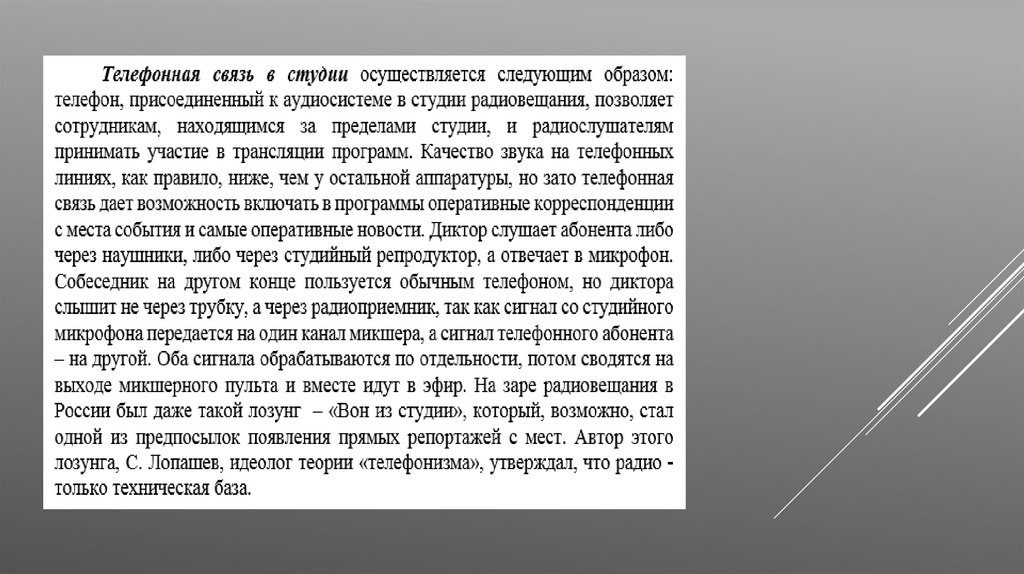 Телефонная связь в студии осуществляется следующим образом: телефон, присоединенный к аудиосистеме в студии радиовещания, позволяет сотрудникам, находящимся за пределами студии, и радиослушателям принимать участие в трансляции программ. Качество звука на телефонных линиях, как правило, ниже, чем у остальной аппаратуры, но зато телефонная связь дает возможность включать в программы оперативные корреспонденции с места события и самые оперативные новости. Диктор слушает абонента либо через наушники, либо через студийный репродуктор, а отвечает в микрофон. Собеседник на другом конце пользуется обычным телефоном, но диктора слышит не через трубку, а через радиоприемник, так как сигнал со студийного микрофона передается на один канал микшера, а сигнал телефонного абонента – на другой. Оба сигнала обрабатываются по отдельности, потом сводятся на выходе микшерного пульта и вместе идут в эфир. На заре радиовещания в России был даже такой лозунг – «Вон из студии», который, возможно, стал одной из предпосылок появления прямых репортажей с мест. Автор этого лозунга, С. Лопашев, идеолог теории «телефонизма», утверждал, что радио - только техническая база.